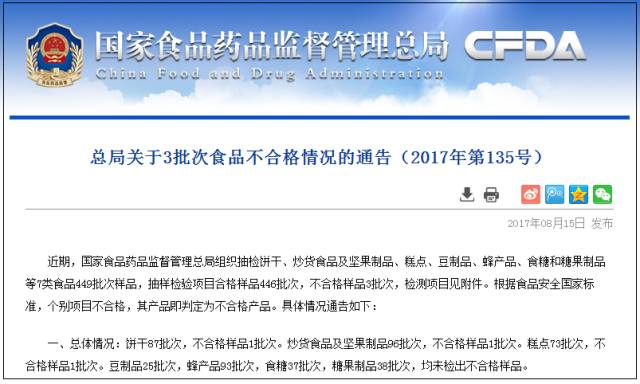 国家食品药品监督管理总局 CFDA
China Food and Drug Administration

总局关于3批次食品不合格情况的通告（2017年第135号）

2017年08月15日 发布

近期，国家食品药品监督管理总局组织抽检饼干、炒货食品及坚果制品、糕点、豆制品、蜂产品、食糖和糖果制品等7类食品449批次样品，抽样检验项目合格样品446批次，不合格样品3批次，检测项目见附件。根据食品安全国家标准，个别项目不合格，其产品即判定为不合格产品。具体情况通告如下：

一、总体情况：饼干87批次，不合格样品1批次。炒货食品及坚果制品96批次，不合格样品1批次。糕点73批次，不合格样品1批次。豆制品25批次，蜂产品93批次，食糖37批次，糖果制品38批次，均未检出不合格样品。